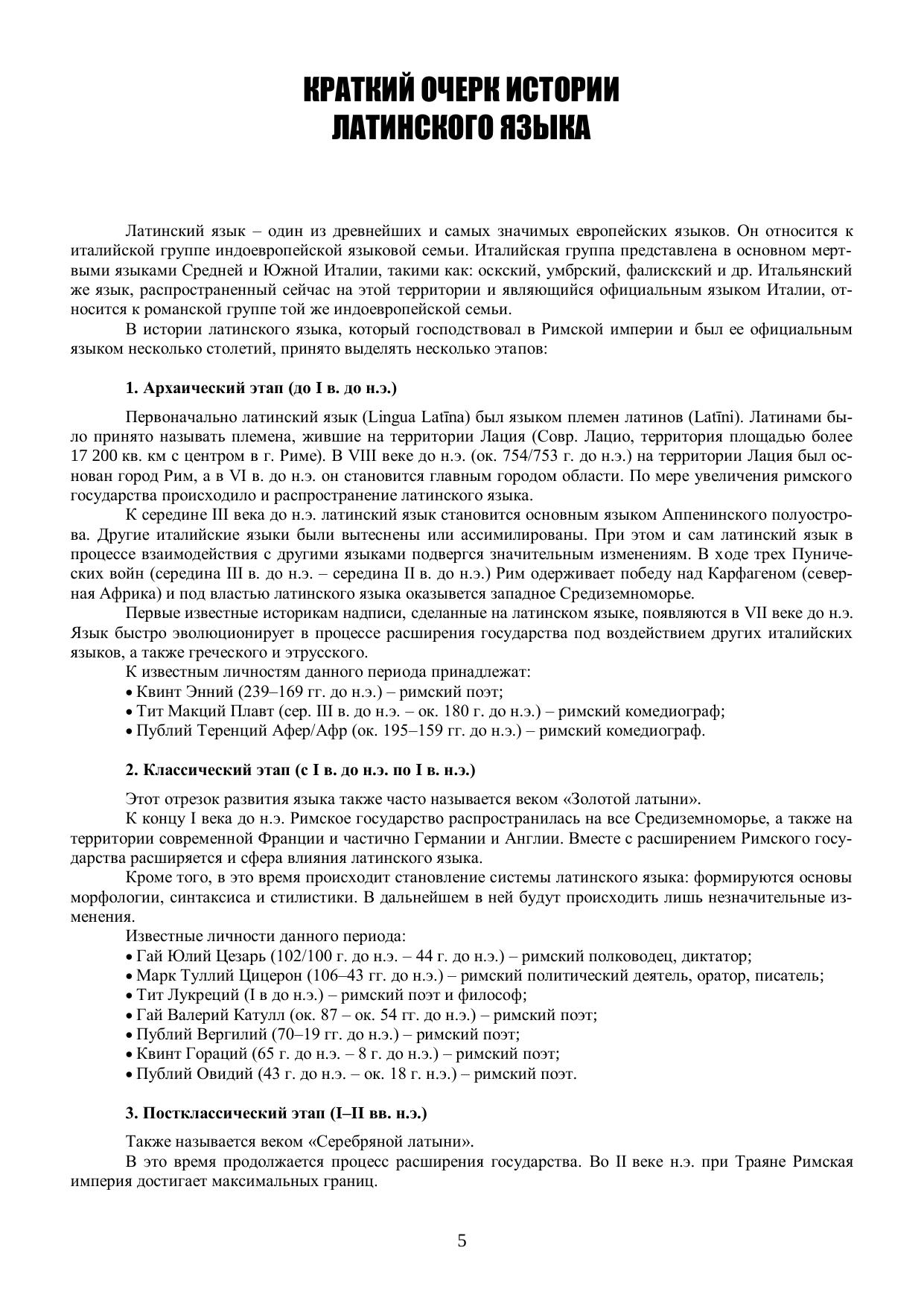 КРАТКИЙ ОЧЕРК ИСТОРИИ
ЛАТИНСКОГО ЯЗЫКА

Латинский язык – один из древнейших и самых значимых европейских языков. Он относится к италийской группе индоевропейской языковой семьи. Италийская группа представлена в основном мертвыми языками Средней и Южной Италии, такими как: оскский, умбрский, фалискский и др. Итальянский же язык, распространенный сейчас на этой территории и являющийся официальным языком Италии, относится к романской группе той же индоевропейской семьи.

В истории латинского языка, который господствовал в Римской империи и был ее официальным языком несколько столетий, принято выделять несколько этапов:

1. Архаический этап (до I в. до н.э.)

Первоначально латинский язык (Lingua Latīna) был языком племен латинов (Latīni). Латинами было принято называть племена, жившие на территории Лация (Совр. Лацио, территория площадью более 17 200 кв. км с центром в г. Риме). В VIII веке до н.э. (ок. 754/753 г. до н.э.) на территории Лация был основан город Рим, а в VI в. до н.э. он становится главным городом области. По мере увеличения римского государства происходило и распространение латинского языка.

К середине III века до н.э. латинский язык становится основным языком Аппенинского полуострова. Другие италийские языки были вытеснены или ассимилированы. При этом и сам латинский язык в процессе взаимодействия с другими языками подвергся значительным изменениям. В ходе трех Пунических войн (середина III в. до н.э. – середина II в. до н.э.) Рим одерживает победу над Карфагеном (северная Африка) и под властью латинского языка оказывется западное Средиземноморье.

Первые известные историкам надписи, сделанные на латинском языке, появляются в VII веке до н.э. Язык быстро эволюционирует в процессе расширения государства под воздействием других италийских языков, а также греческого и этрусского.

К известным личностям данного периода принадлежат:
• Квинт Энний (239–169 гг. до н.э.) – римский поэт;
• Тит Макций Плавт (сер. III в. до н.э. – ок. 180 г. до н.э.) – римский комедиограф;
• Публий Теренций Афер/Афр (ок. 195–159 гг. до н.э.) – римский комедиограф.

2. Классический этап (с I в. до н.э. по I в. н.э.)

Этот отрезок развития языка также часто называется веком «Золотой латыни».

К концу I века до н.э. Римское государство распространилась на все Средиземноморье, а также на территории современной Франции и частично Германии и Англии. Вместе с расширением Римского государства расширяется и сфера влияния латинского языка.

Кроме того, в это время происходит становление системы латинского языка: формируются основы морфологии, синтаксиса и стилистики. В дальнейшем в ней будут происходить лишь незначительные изменения.

Известные личности данного периода:
• Гай Юлий Цезарь (102/100 г. до н.э. – 44 г. до н.э.) – римский полководец, диктатор;
• Марк Туллий Цицерон (106–43 гг. до н.э.) – римский политический деятель, оратор, писатель;
• Тит Лукреций (I в до н.э.) – римский поэт и философ;
• Гай Валерий Катулл (ок. 87 – ок. 54 гг. до н.э.) – римский поэт;
• Публий Вергилий (70–19 гг. до н.э.) – римский поэт;
• Квинт Гораций (65 г. до н.э. – 8 г. до н.э.) – римский поэт;
• Публий Овидий (43 г. до н.э. – ок. 18 г. н.э.) – римский поэт.

3. Постклассический этап (I–II вв. н.э.)

Также называется веком «Серебряной латыни».

В это время продолжается процесс расширения государства. Во II веке н.э. при Траяне Римская империя достигает максимальных границ.

5